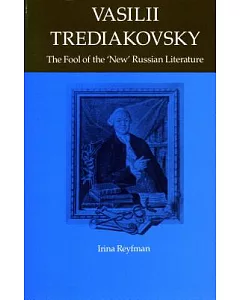 VASILII TREDIAKOVSKY

The Fool of the 'New' Russian Literature

Irina Reyfman